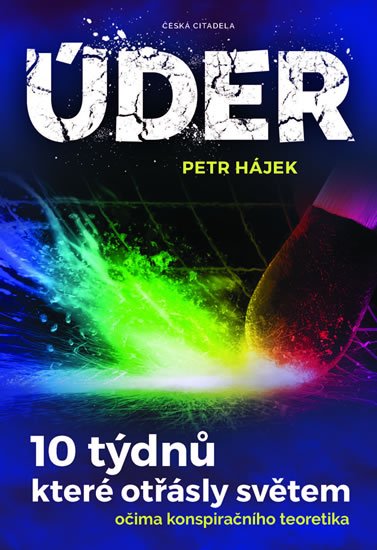 ČESKÁ CITADELA

ÚDER

PETR HÁJEK

10 týdnů které otřásly světem

očima konspiračního teoretika